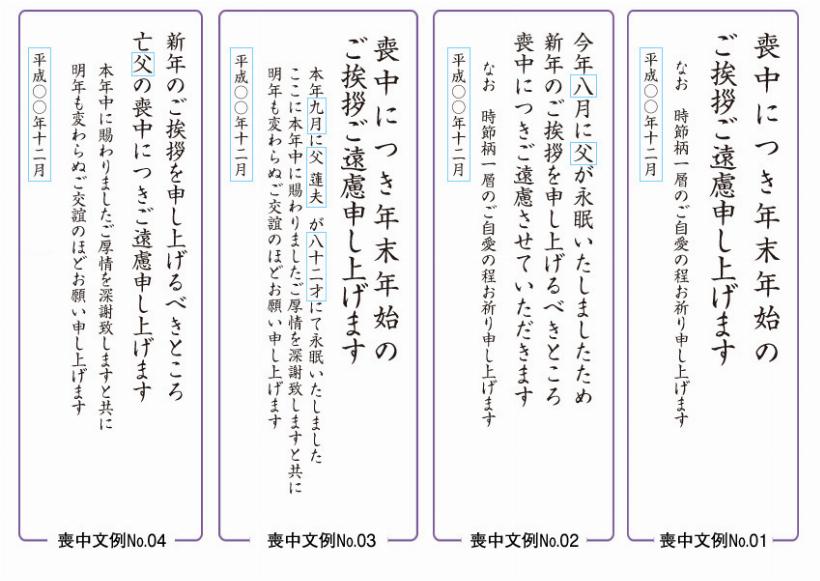 喪中につき年末年始の
ご挨拶ご遠慮申し上げます

なお　時節柄一層のご自愛の程お祈り申し上げます

平成○○年十二月

喪中文例No.01

今年八月に父が永眠いたしましたため
新年のご挨拶を申し上げるべきところ
喪中につきご遠慮させていただきます

なお　時節柄一層のご自愛の程お祈り申し上げます

平成○○年十二月

喪中文例No.02

喪中につき年末年始の
ご挨拶ご遠慮申し上げます

本年九月に父 蓮夫 が八十二才にて永眠いたしました
ここに本年中に賜わりましたご厚情を深謝致しますと共に
明年も変わらぬご交誼のほどお願い申し上げます

平成○○年十二月

喪中文例No.03

新年のご挨拶を申し上げるべきところ
亡父の喪中につきご遠慮申し上げます

本年中に賜わりましたご厚情を深謝致しますと共に
明年も変わらぬご交誼のほどお願い申し上げます

平成○○年十二月

喪中文例No.04